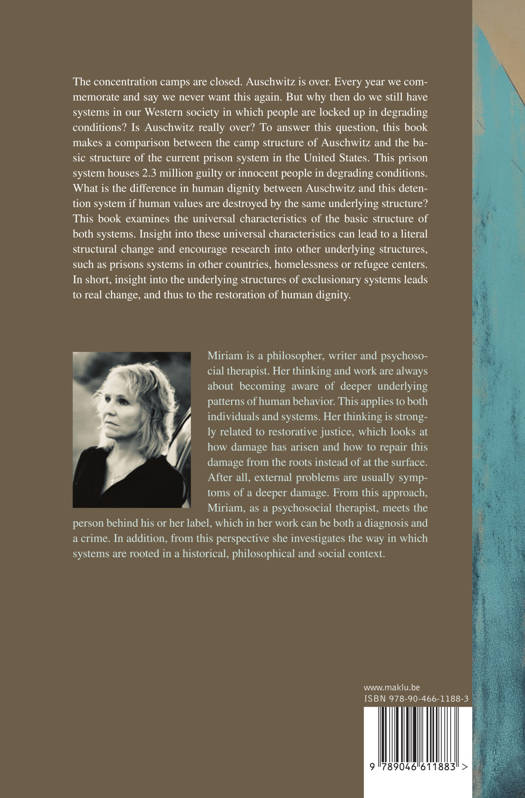 The concentration camps are closed. Auschwitz is over. Every year we commemorate and say we never want this again. But why then do we still have systems in our Western society in which people are locked up in degrading conditions? Is Auschwitz really over? To answer this question, this book makes a comparison between the camp structure of Auschwitz and the basic structure of the current prison system in the United States. This prison system houses 2.3 million guilty or innocent people in degrading conditions. What is the difference in human dignity between Auschwitz and this detention system if human values are destroyed by the same underlying structure? This book examines the universal characteristics of the basic structure of both systems. Insight into these universal characteristics can lead to a literal structural change and encourage research into other underlying structures, such as prisons systems in other countries, homelessness or refugee centers. In short, insight into the underlying structures of exclusionary systems leads to real change, and thus to the restoration of human dignity.

Miriam is a philosopher, writer and psychosocial therapist. Her thinking and work are always about becoming aware of deeper underlying patterns of human behavior. This applies to both individuals and systems. Her thinking is strongly related to restorative justice, which looks at how damage has arisen and how to repair this damage from the roots instead of at the surface. After all, external problems are usually symptoms of a deeper damage. From this approach, Miriam, as a psychosocial therapist, meets the person behind his or her label, which in her work can be both a diagnosis and a crime. In addition, from this perspective she investigates the way in which systems are rooted in a historical, philosophical and social context.

www.maklu.be
ISBN 978-90-466-1188-3

9 789046 611883 >